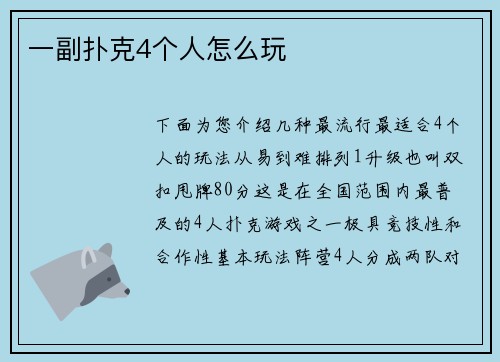 一副扑克4个人怎么玩

下面为您介绍几种最流行最适合4个人的玩法从易到难排列1升级也叫双扣甩牌80分这是在全国范围内最普及的4人扑克游戏之一极具竞技性和合作性基本玩法阵营4人分成两队对